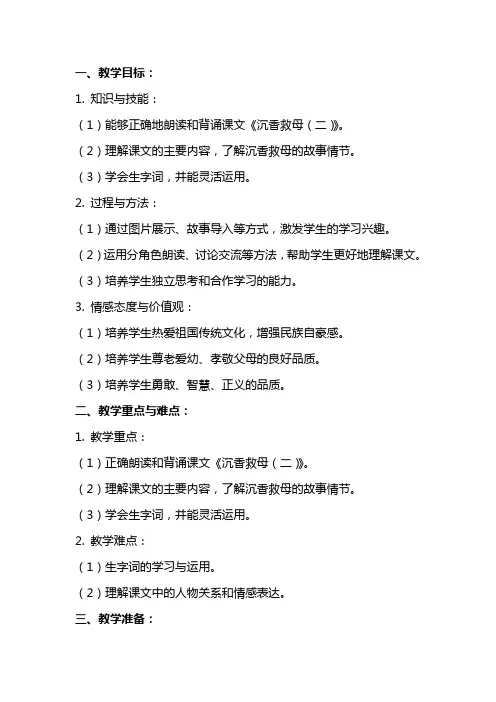 一、教学目标：

1. 知识与技能：

（1）能够正确地朗读和背诵课文《沉香救母（二）》。

（2）理解课文的主要内容，了解沉香救母的故事情节。

（3）学会生字词，并能灵活运用。

2. 过程与方法：

（1）通过图片展示、故事导入等方式，激发学生的学习兴趣。

（2）运用分角色朗读、讨论交流等方法，帮助学生更好地理解课文。

（3）培养学生独立思考和合作学习的能力。

3. 情感态度与价值观：

（1）培养学生热爱祖国传统文化，增强民族自豪感。

（2）培养学生尊老爱幼、孝敬父母的良好品质。

（3）培养学生勇敢、智慧、正义的品质。

二、教学重点与难点：

1. 教学重点：

（1）正确朗读和背诵课文《沉香救母（二）》。

（2）理解课文的主要内容，了解沉香救母的故事情节。

（3）学会生字词，并能灵活运用。

2. 教学难点：

（1）生字词的学习与运用。

（2）理解课文中的人物关系和情感表达。

三、教学准备：